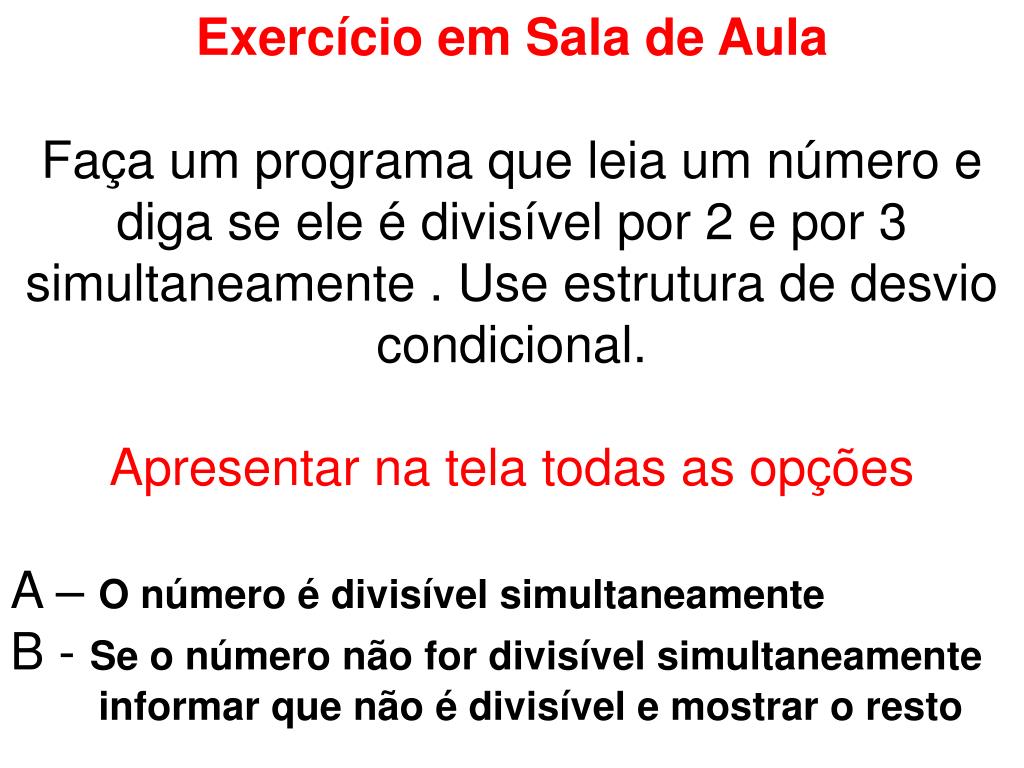 Exercício em Sala de Aula

Faça um programa que leia um número e diga se ele é divisível por 2 e por 3 simultaneamente . Use estrutura de desvio condicional.

Apresentar na tela todas as opções

A – O número é divisível simultaneamente
B - Se o número não for divisível simultaneamente informar que não é divisível e mostrar o resto